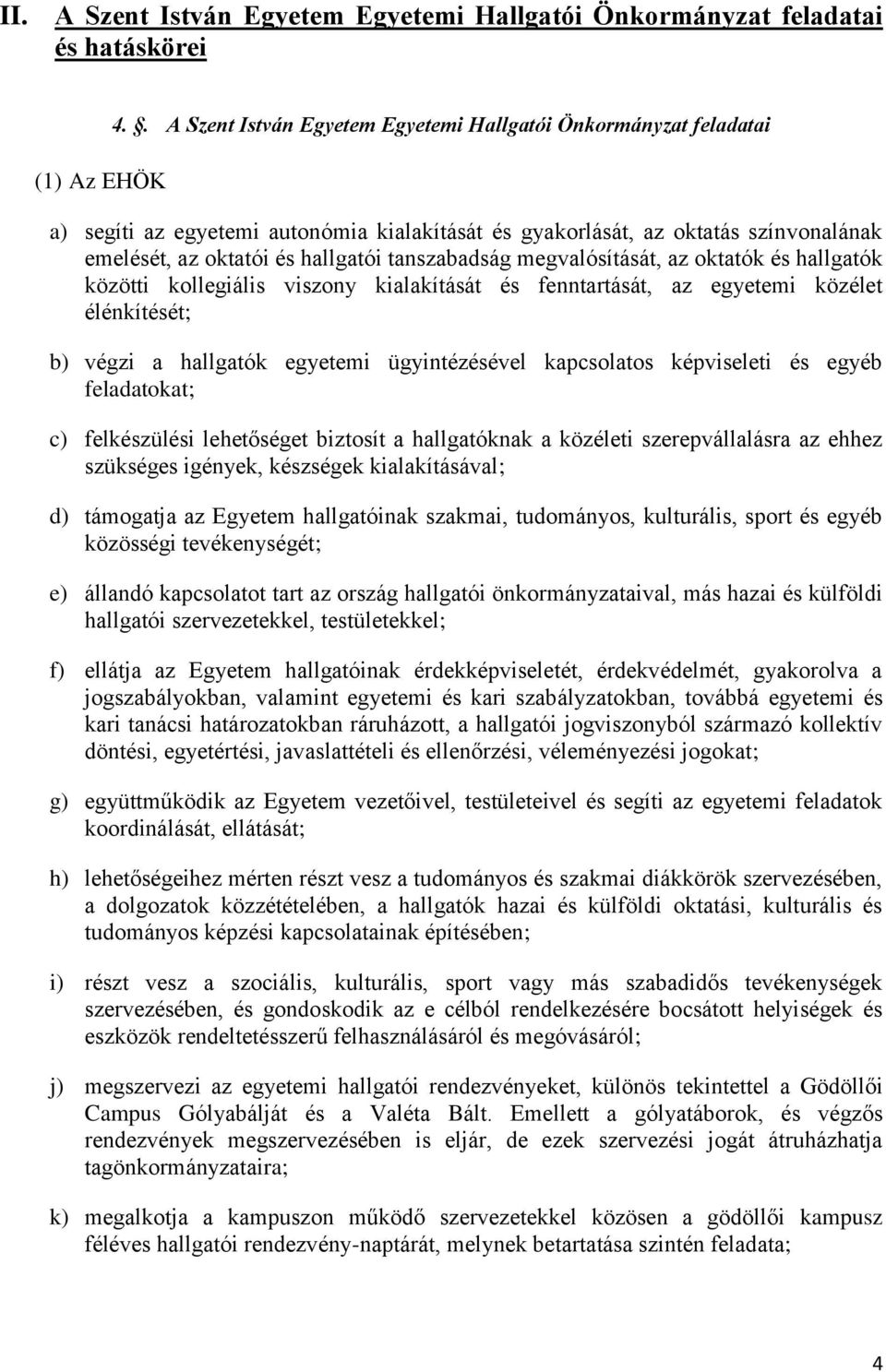 II. A Szent István Egyetem Egyetemi Hallgatói Önkormányzat feladatai és hatáskörei

4. §. A Szent István Egyetem Egyetemi Hallgatói Önkormányzat feladatai

(1) Az EHÖK

a) segíti az egyetemi autonómia kialakítását és gyakorlását, az oktatás színvonalának emelését, az oktatói és hallgatói tanszabadság megvalósítását, az oktatók és hallgatók közötti kollegiális viszony kialakítását és fenntartását, az egyetemi közélet élénkítését;

b) végzi a hallgatók egyetemi ügyintézésével kapcsolatos képviseleti és egyéb feladatokat;

c) felkészülési lehetőséget biztosít a hallgatóknak a közéleti szerepvállalásra az ehhez szükséges igények, készségek kialakításával;

d) támogatja az Egyetem hallgatóinak szakmai, tudományos, kulturális, sport és egyéb közösségi tevékenységét;

e) állandó kapcsolatot tart az ország hallgatói önkormányzataival, más hazai és külföldi hallgatói szervezetekkel, testületekkel;

f) ellátja az Egyetem hallgatóinak érdekképviseletét, érdekvédelmét, gyakorolva a jogszabályokban, valamint egyetemi és kari szabályzatokban, továbbá egyetemi és kari tanácsi határozatokban ráruházott, a hallgatói jogviszonyból származó kollektív döntési, egyetértési, javaslattételi és ellenőrzési, véleményezési jogokat;

g) együttműködik az Egyetem vezetőivel, testületeivel és segíti az egyetemi feladatok koordinálását, ellátását;

h) lehetőségeihez mérten részt vesz a tudományos és szakmai diákkörök szervezésében, a dolgozatok közzétételében, a hallgatók hazai és külföldi oktatási, kulturális és tudományos képzési kapcsolatainak építésében;

i) részt vesz a szociális, kulturális, sport vagy más szabadidős tevékenységek szervezésében, és gondoskodik az e célból rendelkezésére bocsátott helyiségek és eszközök rendeltetésszerű felhasználásáról és megóvásáról;

j) megszervezi az egyetemi hallgatói rendezvényeket, különös tekintettel a Gödöllői Campus Gólyabálját és a Valéta Bált. Emellett a gólyatáborok, és végzős rendezvények megszervezésében is eljár, de ezek szervezési jogát átruházhatja tagönkormányzataira;

k) megalkotja a kampuszon működő szervezetekkel közösen a gödöllői kampusz féléves hallgatói rendezvény-naptárát, melynek betartatása szintén feladata;

4